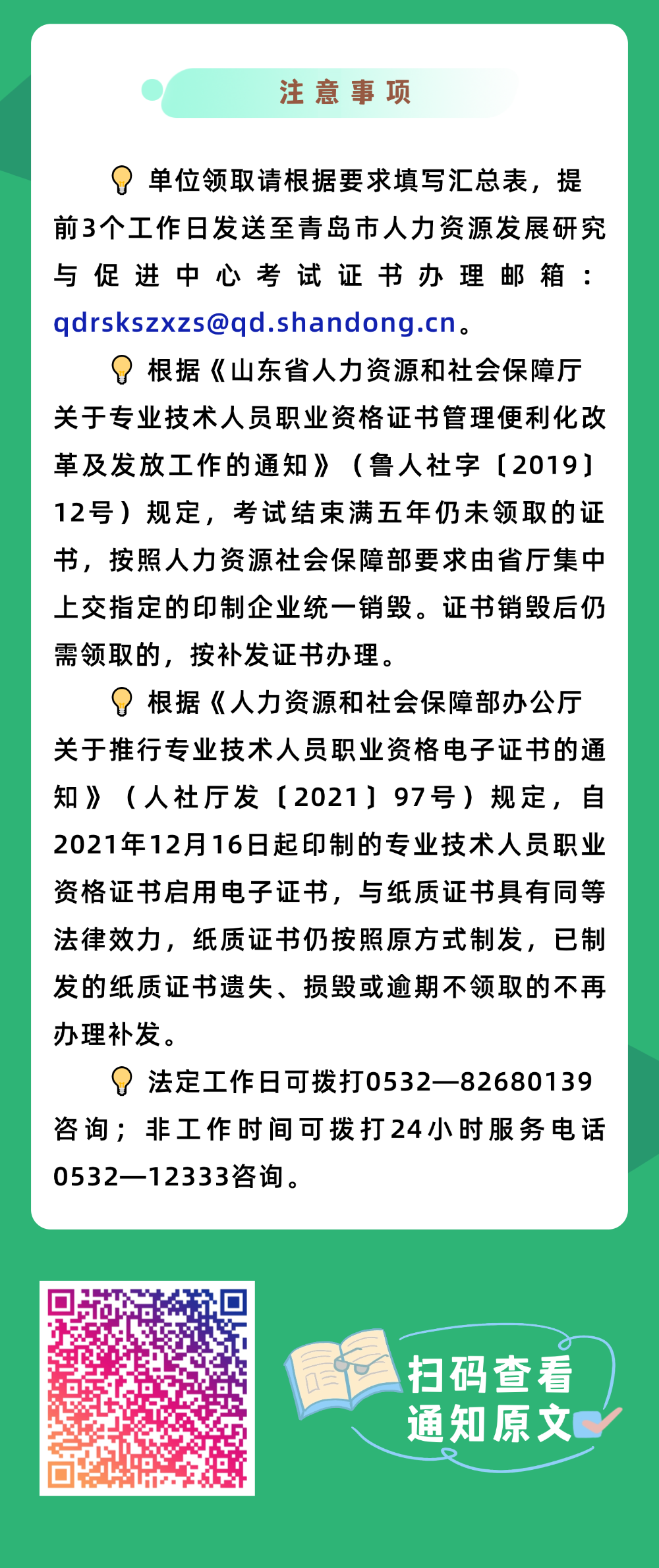 注意事项

单位领取请根据要求填写汇总表，提前3个工作日发送至青岛市人力资源发展研究与促进中心考试证书办理邮箱：qdrskszxzs@qd.shandong.cn。

根据《山东省人力资源和社会保障厅关于专业技术人员职业资格证书管理便利化改革及发放工作的通知》（鲁人社字〔2019〕12号）规定，考试结束满五年仍未领取的证书，按照人力资源社会保障部要求由省厅集中上交指定的印制企业统一销毁。证书销毁后仍需领取的，按补发证书办理。

根据《人力资源和社会保障部办公厅关于推行专业技术人员职业资格电子证书的通知》（人社厅发〔2021〕97号）规定，自2021年12月16日起印制的专业技术人员职业资格证书启用电子证书，与纸质证书具有同等法律效力，纸质证书仍按照原方式制发，已制发的纸质证书遗失、损毁或逾期不领取的不再办理补发。

法定工作日可拨打0532—82680139咨询；非工作时间可拨打24小时服务电话0532—12333咨询。

扫码查看
通知原文